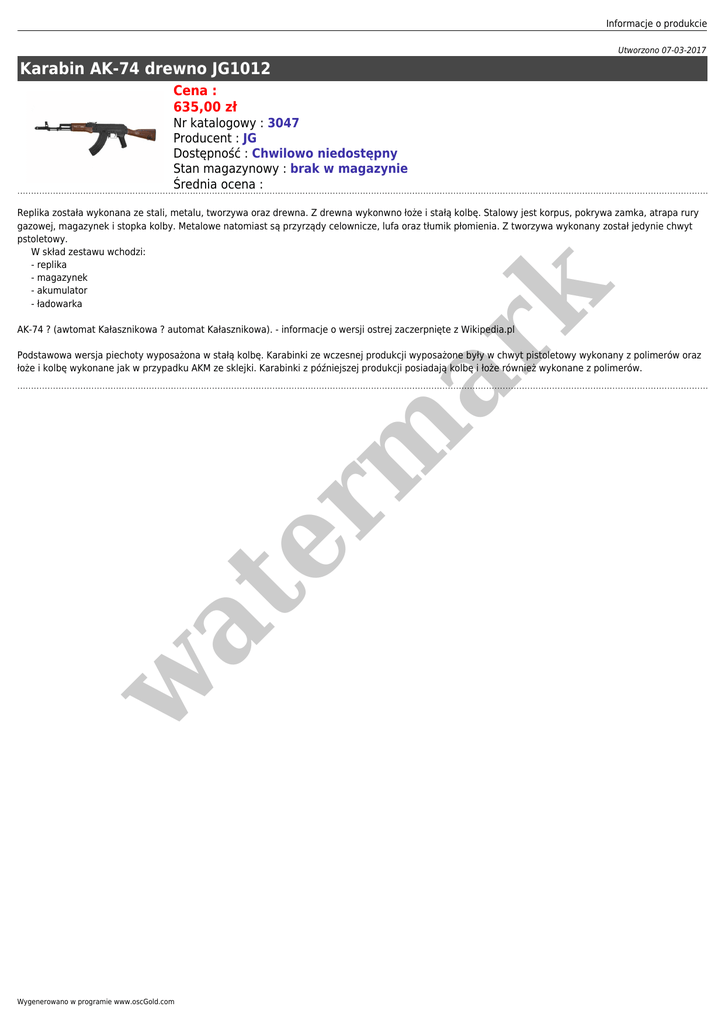 Informacje o produkcie

Utworzono 07-03-2017

Karabin AK-74 drewno JG1012

Cena :
635,00 zł
Nr katalogowy : 3047
Producent : JG
Dostępność : Chwilowo niedostępny
Stan magazynowy : brak w magazynie
Średnia ocena :

Replika została wykonana ze stali, metalu, tworzywa oraz drewna. Z drewna wykonwno łoże i stałą kolbę. Stalowy jest korpus, pokrywa zamka, atrapa rury gazowej, magazynek i stopka kolby. Metalowe natomiast są przyrządy celownicze, lufa oraz tłumik płomienia. Z tworzywa wykonany został jedynie chwyt pstoletowy.

W skład zestawu wchodzi:
- replika
- magazynek
- akumulator
- ładowarka

AK-74 ? (awtomat Kałasznikowa ? automat Kałasznikowa). - informacje o wersji ostrej zaczerpnięte z Wikipedia.pl

Podstawowa wersja piechoty wyposażona w stałą kolbę. Karabinki ze wczesnej produkcji wyposażone były w chwyt pistoletowy wykonany z polimerów oraz łoże i kolbę wykonane jak w przypadku AKM ze sklejki. Karabinki z późniejszej produkcji posiadają kolbę i łoże również wykonane z polimerów.

Wygenerowano w programie www.oscGold.com

watermark